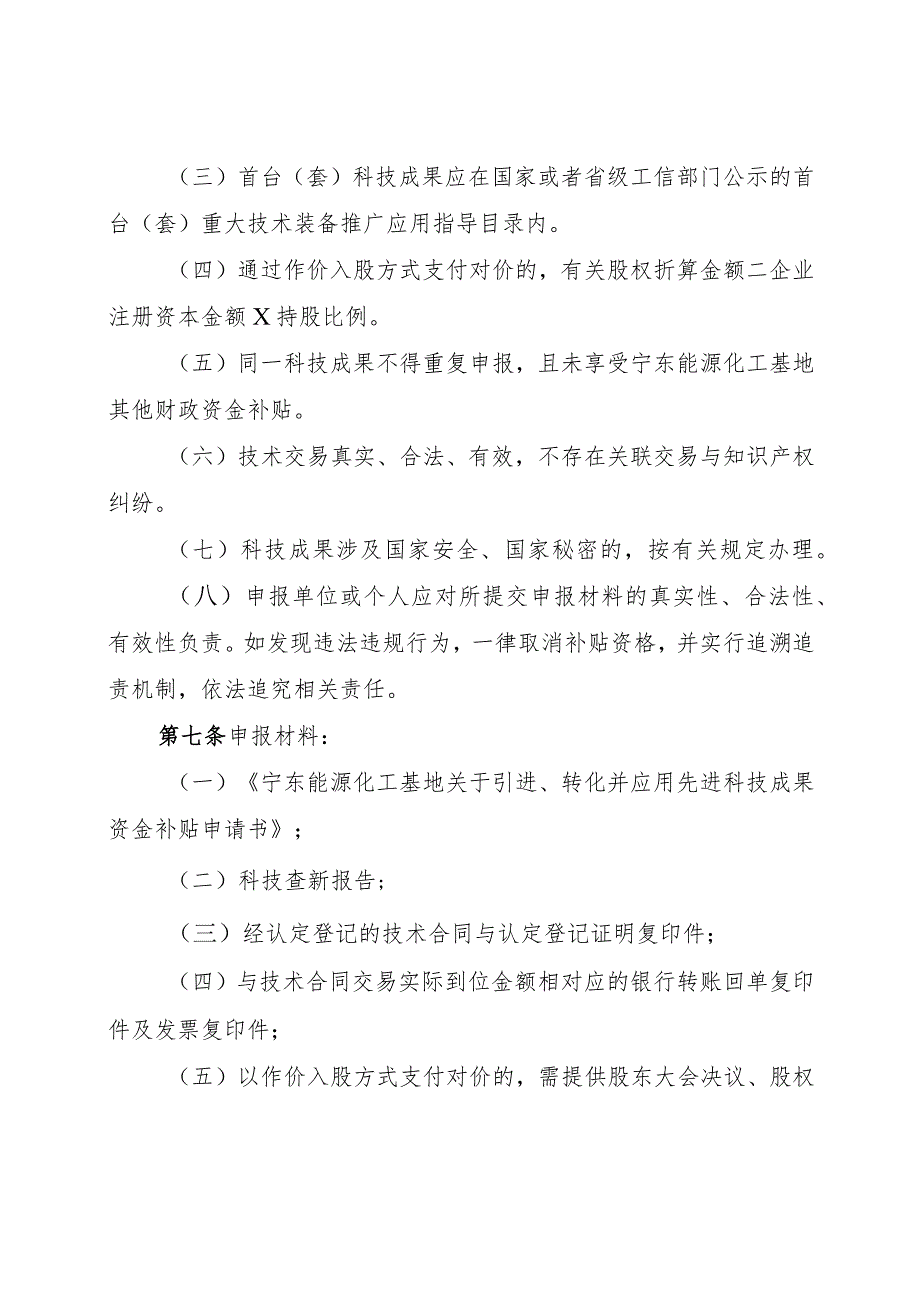 （三）首台（套）科技成果应在国家或者省级工信部门公示的首台（套）重大技术装备推广应用指导目录内。

（四）通过作价入股方式支付对价的，有关股权折算金额二企业注册资本金额X持股比例。

（五）同一科技成果不得重复申报，且未享受宁东能源化工基地其他财政资金补贴。

（六）技术交易真实、合法、有效，不存在关联交易与知识产权纠纷。

（七）科技成果涉及国家安全、国家秘密的，按有关规定办理。

（八）申报单位或个人应对所提交申报材料的真实性、合法性、有效性负责。如发现违法违规行为，一律取消补贴资格，并实行追溯追责机制，依法追究相关责任。

第七条申报材料：

（一）《宁东能源化工基地关于引进、转化并应用先进科技成果资金补贴申请书》；

（二）科技查新报告；

（三）经认定登记的技术合同与认定登记证明复印件；

（四）与技术合同交易实际到位金额相对应的银行转账回单复印件及发票复印件；

（五）以作价入股方式支付对价的，需提供股东大会决议、股权